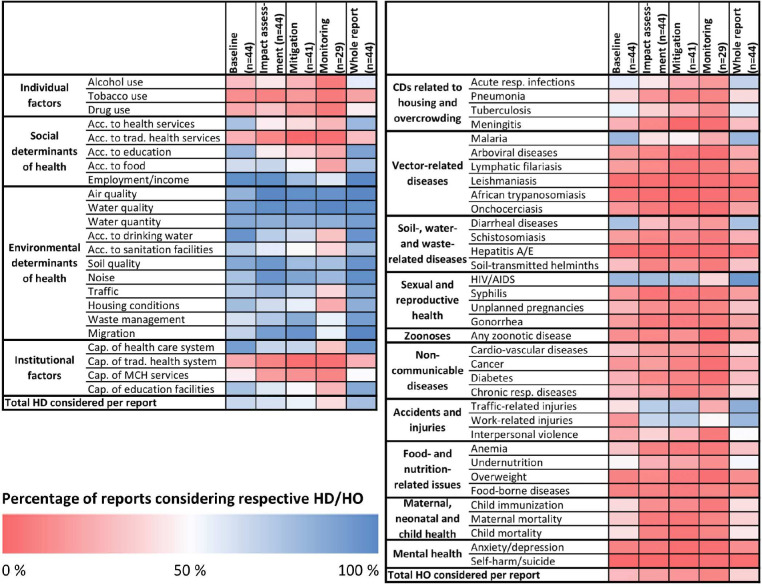 | | | Baseline (n=44) | Impact assessment (n=44) | Mitigation (n=41) | Monitoring (n=29) | Whole report (n=44) |
|---|---|---|---|---|---|---|
| Individual factors | Alcohol use | | | | | |
| | Tobacco use | | | | | |
| | Drug use | | | | | |
| Social determinants of health | Acc. to health services | | | | | |
| | Acc. to trad. health services | | | | | |
| | Acc. to education | | | | | |
| | Acc. to food | | | | | |
| | Employment/income | | | | | |
| Environmental determinants of health | Air quality | | | | | |
| | Water quality | | | | | |
| | Water quantity | | | | | |
| | Acc. to drinking water | | | | | |
| | Acc. to sanitation facilities | | | | | |
| | Soil quality | | | | | |
| | Noise | | | | | |
| | Traffic | | | | | |
| | Housing conditions | | | | | |
| | Waste management | | | | | |
| | Migration | | | | | |
| Institutional factors | Cap. of health care system | | | | | |
| | Cap. of trad. health system | | | | | |
| | Cap. of MCH services | | | | | |
| | Cap. of education facilities | | | | | |
| Total HD considered per report | | | | | | |

Percentage of reports considering respective HD/HO

0 % 50 % 100 %

| | | Baseline (n=44) | Impact assessment (n=44) | Mitigation (n=41) | Monitoring (n=29) | Whole report (n=44) |
|---|---|---|---|---|---|---|
| CDs related to housing and overcrowding | Acute resp. infections | | | | | |
| | Pneumonia | | | | | |
| | Tuberculosis | | | | | |
| | Meningitis | | | | | |
| Vector-related diseases | Malaria | | | | | |
| | Arboviral diseases | | | | | |
| | Lymphatic filariasis | | | | | |
| | Leishmaniasis | | | | | |
| | African trypanosomiasis | | | | | |
| | Onchocerciasis | | | | | |
| Soil-, water- and waste-related diseases | Diarrheal diseases | | | | | |
| | Schistosomiasis | | | | | |
| | Hepatitis A/E | | | | | |
| | Soil-transmitted helminths | | | | | |
| Sexual and reproductive health | HIV/AIDS | | | | | |
| | Syphilis | | | | | |
| | Unplanned pregnancies | | | | | |
| | Gonorrhea | | | | | |
| Zoonoses | Any zoonotic disease | | | | | |
| Non-communicable diseases | Cardio-vascular diseases | | | | | |
| | Cancer | | | | | |
| | Diabetes | | | | | |
| | Chronic resp. diseases | | | | | |
| Accidents and injuries | Traffic-related injuries | | | | | |
| | Work-related injuries | | | | | |
| | Interpersonal violence | | | | | |
| Food- and nutrition-related issues | Anemia | | | | | |
| | Undernutrition | | | | | |
| | Overweight | | | | | |
| | Food-borne diseases | | | | | |
| Maternal, neonatal and child health | Child immunization | | | | | |
| | Maternal mortality | | | | | |
| | Child mortality | | | | | |
| Mental health | Anxiety/depression | | | | | |
| | Self-harm/suicide | | | | | |
| Total HO considered per report | | | | | | |